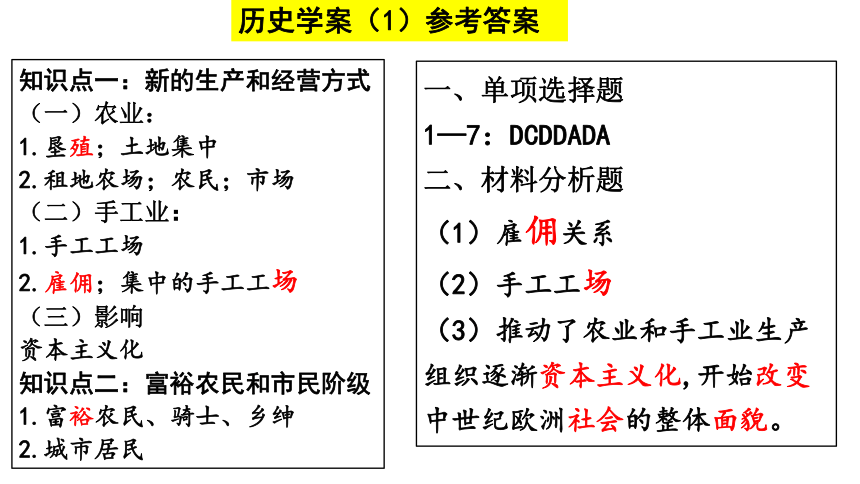 历史学案（1）参考答案

知识点一：新的生产和经营方式
（一）农业：
1.垦殖；土地集中
2.租地农场；农民；市场
（二）手工业：
1.手工工场
2.雇佣；集中的手工工场
（三）影响
资本主义化
知识点二：富裕农民和市民阶级
1.富裕农民、骑士、乡绅
2.城市居民

一、单项选择题
1—7：DCDDADA
二、材料分析题
（1）雇佣关系
（2）手工工场
（3）推动了农业和手工业生产组织逐渐资本主义化，开始改变中世纪欧洲社会的整体面貌。